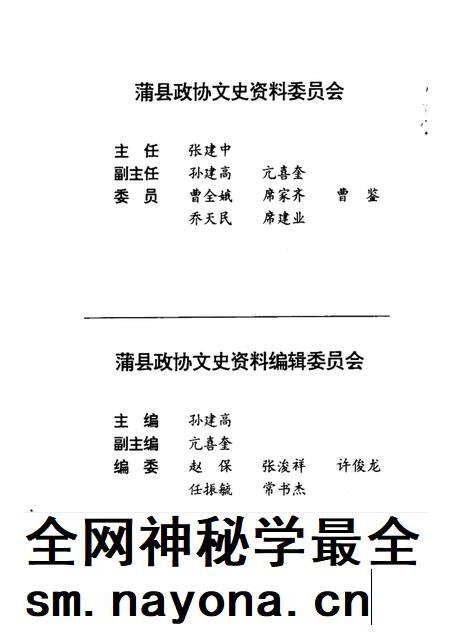 蒲县政协文史资料委员会

主　任　张建中
副主任　孙建高　亢喜奎
委　员　曹全娥　席家齐　曹　鉴
乔天民　席建业

蒲县政协文史资料编辑委员会

主　编　孙建高
副主编　亢喜奎
编　委　赵　保　张浚祥　许俊龙
任振毓　常书杰

全网神秘学最全
sm. nayona. cn